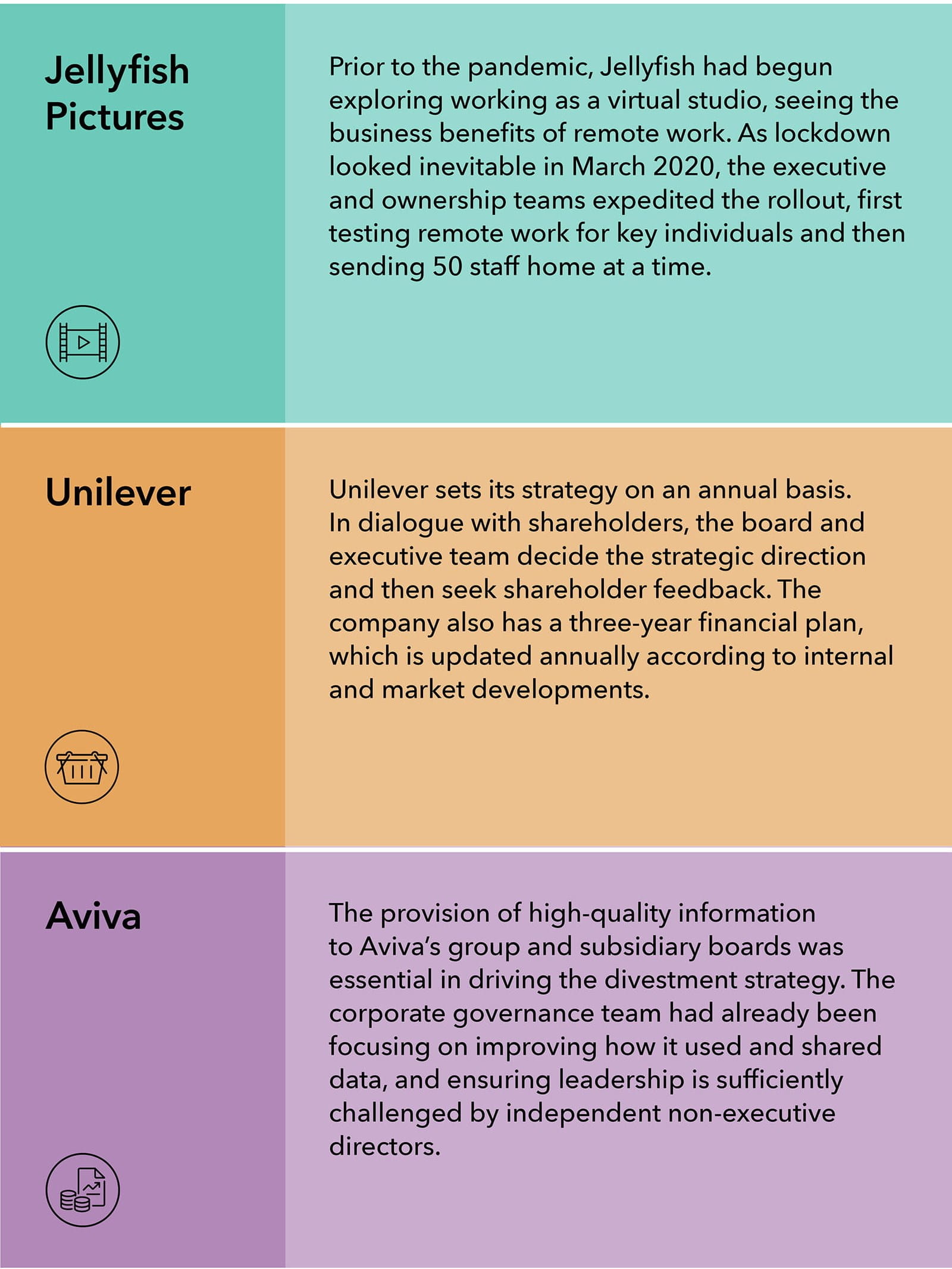 Jellyfish Pictures

Prior to the pandemic, Jellyfish had begun exploring working as a virtual studio, seeing the business benefits of remote work. As lockdown looked inevitable in March 2020, the executive and ownership teams expedited the rollout, first testing remote work for key individuals and then sending 50 staff home at a time.

Unilever

Unilever sets its strategy on an annual basis. In dialogue with shareholders, the board and executive team decide the strategic direction and then seek shareholder feedback. The company also has a three-year financial plan, which is updated annually according to internal and market developments.

Aviva

The provision of high-quality information to Aviva's group and subsidiary boards was essential in driving the divestment strategy. The corporate governance team had already been focusing on improving how it used and shared data, and ensuring leadership is sufficiently challenged by independent non-executive directors.